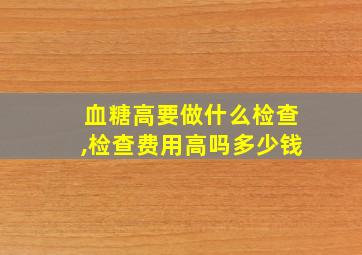 血糖高要做什么检查,检查费用高吗多少钱